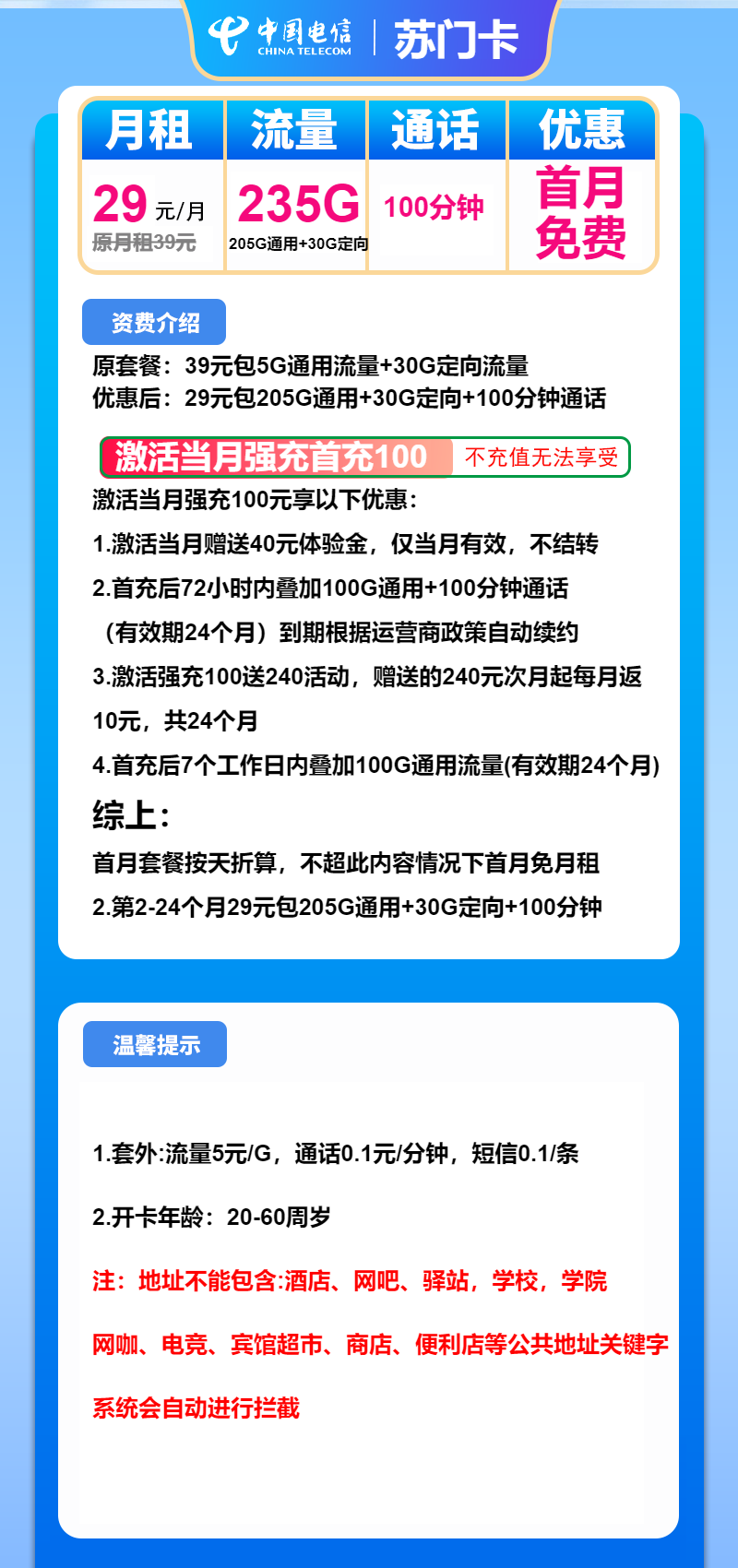 中国电信 CHINA TELECOM | 苏门卡

| 月租 | 流量 | 通话 | 优惠 |
|---|---|---|---|
| 29 元/月 原月租39元 | 235G 205G通用+30G定向 | 100分钟 | 首月免费 |

资费介绍

原套餐：39元包5G通用流量+30G定向流量
优惠后：29元包205G通用+30G定向+100分钟通话

激活当月强充首充100 不充值无法享受

激活当月强充100元享以下优惠：

1.激活当月赠送40元体验金，仅当月有效，不结转

2.首充后72小时内叠加100G通用+100分钟通话（有效期24个月）到期根据运营商政策自动续约

3.激活强充100送240活动，赠送的240元次月起每月返10元，共24个月

4.首充后7个工作日内叠加100G通用流量(有效期24个月)

综上：

首月套餐按天折算，不超此内容情况下首月免月租

2.第2-24个月29元包205G通用+30G定向+100分钟

温馨提示

1.套外:流量5元/G，通话0.1元/分钟，短信0.1/条

2.开卡年龄：20-60周岁

注：地址不能包含:酒店、网吧、驿站，学校，学院

网咖、电竞、宾馆超市、商店、便利店等公共地址关键字

系统会自动进行拦截